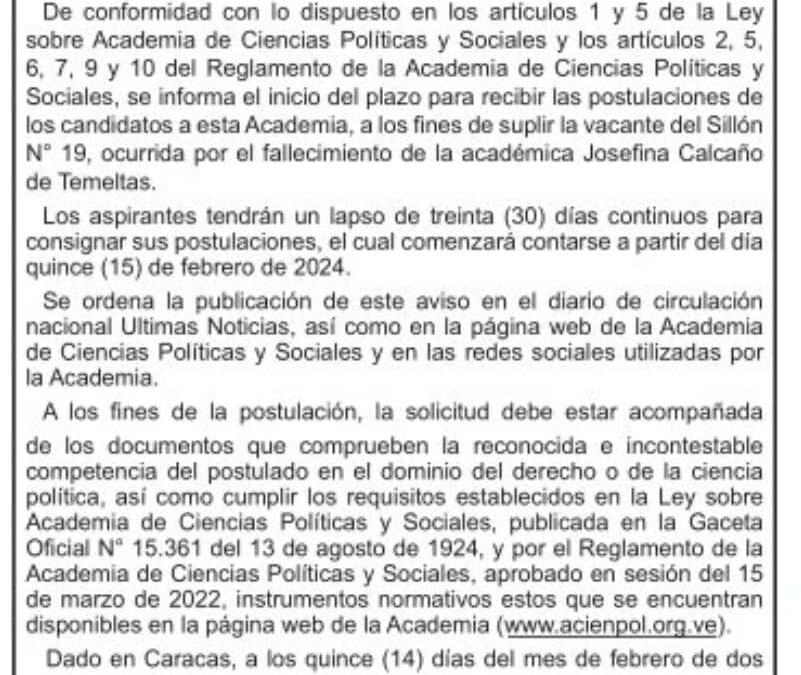 De conformidad con lo dispuesto en los artículos 1 y 5 de la Ley sobre Academia de Ciencias Políticas y Sociales y los artículos 2, 5, 6, 7, 9 y 10 del Reglamento de la Academia de Ciencias Políticas y Sociales, se informa el inicio del plazo para recibir las postulaciones de los candidatos a esta Academia, a los fines de suplir la vacante del Sillón N° 19, ocurrida por el fallecimiento de la académica Josefina Calcaño de Temeltas.

Los aspirantes tendrán un lapso de treinta (30) días continuos para consignar sus postulaciones, el cual comenzará contarse a partir del día quince (15) de febrero de 2024.

Se ordena la publicación de este aviso en el diario de circulación nacional Ultimas Noticias, así como en la página web de la Academia de Ciencias Políticas y Sociales y en las redes sociales utilizadas por la Academia.

A los fines de la postulación, la solicitud debe estar acompañada de los documentos que comprueben la reconocida e incontestable competencia del postulado en el dominio del derecho o de la ciencia política, así como cumplir los requisitos establecidos en la Ley sobre Academia de Ciencias Políticas y Sociales, publicada en la Gaceta Oficial N° 15.361 del 13 de agosto de 1924, y por el Reglamento de la Academia de Ciencias Políticas y Sociales, aprobado en sesión del 15 de marzo de 2022, instrumentos normativos estos que se encuentran disponibles en la página web de la Academia (www.acienpol.org.ve).

Dado en Caracas, a los quince (14) días del mes de febrero de dos